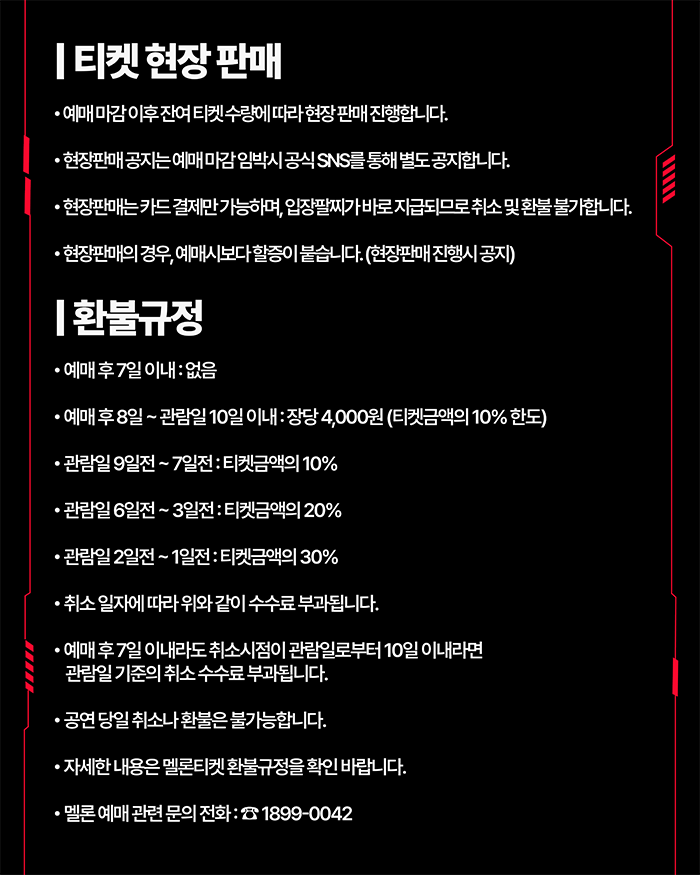 | 티켓 현장 판매

• 예매 마감 이후 잔여 티켓 수량에 따라 현장 판매 진행합니다.

• 현장판매 공지는 예매 마감 임박시 공식 SNS를 통해 별도 공지합니다.

• 현장판매는 카드 결제만 가능하며, 입장팔찌가 바로 지급되므로 취소 및 환불 불가합니다.

• 현장판매의 경우, 예매시보다 할증이 붙습니다. (현장판매 진행시 공지)

| 환불규정

• 예매 후 7일 이내 : 없음

• 예매 후 8일 ~ 관람일 10일 이내 : 장당 4,000원 (티켓금액의 10% 한도)

• 관람일 9일전 ~ 7일전 : 티켓금액의 10%

• 관람일 6일전 ~ 3일전 : 티켓금액의 20%

• 관람일 2일전 ~ 1일전 : 티켓금액의 30%

• 취소 일자에 따라 위와 같이 수수료 부과됩니다.

• 예매 후 7일 이내라도 취소시점이 관람일로부터 10일 이내라면 관람일 기준의 취소 수수료 부과됩니다.

• 공연 당일 취소나 환불은 불가능합니다.

• 자세한 내용은 멜론티켓 환불규정을 확인 바랍니다.

• 멜론 예매 관련 문의 전화 : ☎ 1899-0042